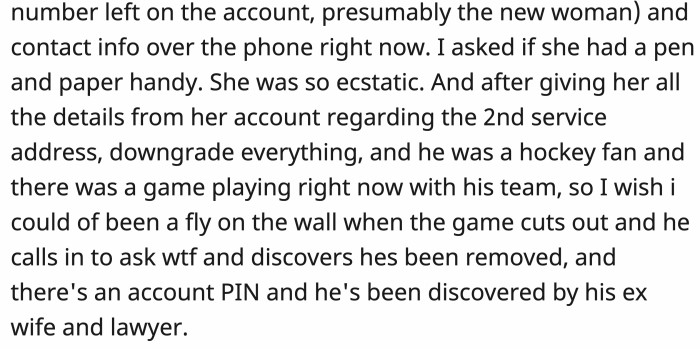 number left on the account, presumably the new woman) and contact info over the phone right now. I asked if she had a pen and paper handy. She was so ecstatic. And after giving her all the details from her account regarding the 2nd service address, downgrade everything, and he was a hockey fan and there was a game playing right now with his team, so I wish i could of been a fly on the wall when the game cuts out and he calls in to ask wtf and discovers hes been removed, and there's an account PIN and he's been discovered by his ex wife and lawyer.